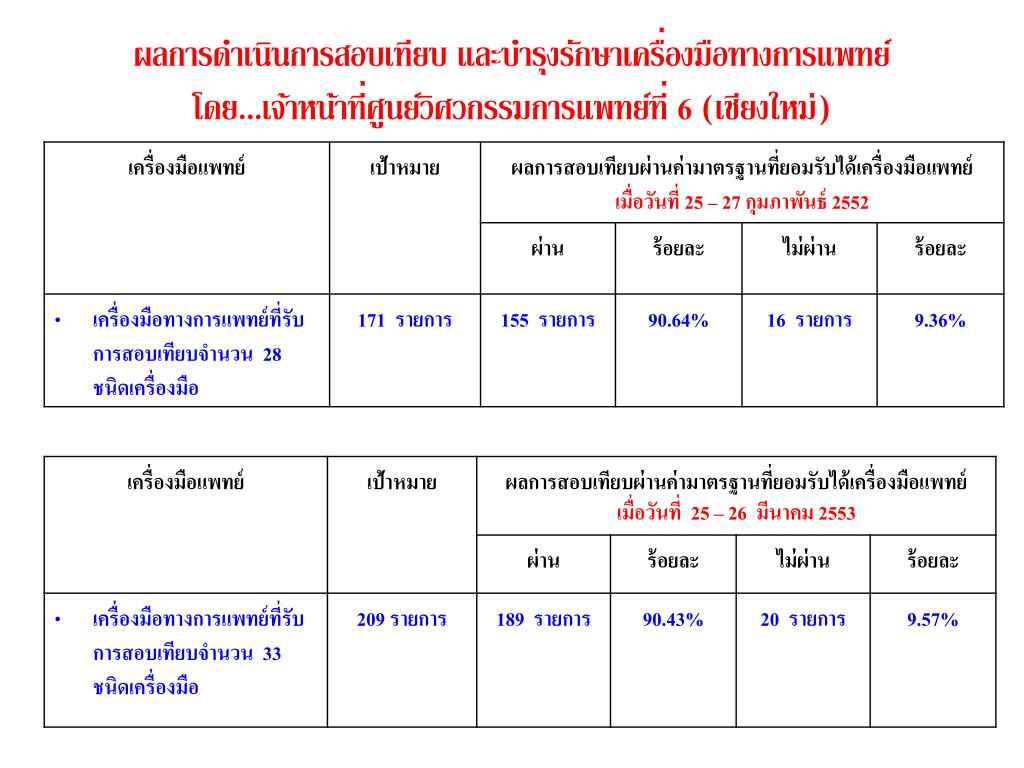 ผลการดำเนินการสอบเทียบ และบำรุงรักษาเครื่องมือทางการแพทย์
โดย...เจ้าหน้าที่ศูนย์วิศวกรรมการแพทย์ที่ 6 (เชียงใหม่)

| เครื่องมือแพทย์ | เป้าหมาย | ผลการสอบเทียบผ่านค่ามาตรฐานที่ยอมรับได้เครื่องมือแพทย์ เมื่อวันที่ 25 – 27 กุมภาพันธ์ 2552 | | | |
|---|---|---|---|---|---|
| | | ผ่าน | ร้อยละ | ไม่ผ่าน | ร้อยละ |
| • เครื่องมือทางการแพทย์ที่รับการสอบเทียบจำนวน 28 ชนิดเครื่องมือ | 171 รายการ | 155 รายการ | 90.64% | 16 รายการ | 9.36% |

| เครื่องมือแพทย์ | เป้าหมาย | ผลการสอบเทียบผ่านค่ามาตรฐานที่ยอมรับได้เครื่องมือแพทย์ เมื่อวันที่ 25 – 26 มีนาคม 2553 | | | |
|---|---|---|---|---|---|
| | | ผ่าน | ร้อยละ | ไม่ผ่าน | ร้อยละ |
| • เครื่องมือทางการแพทย์ที่รับการสอบเทียบจำนวน 33 ชนิดเครื่องมือ | 209 รายการ | 189 รายการ | 90.43% | 20 รายการ | 9.57% |